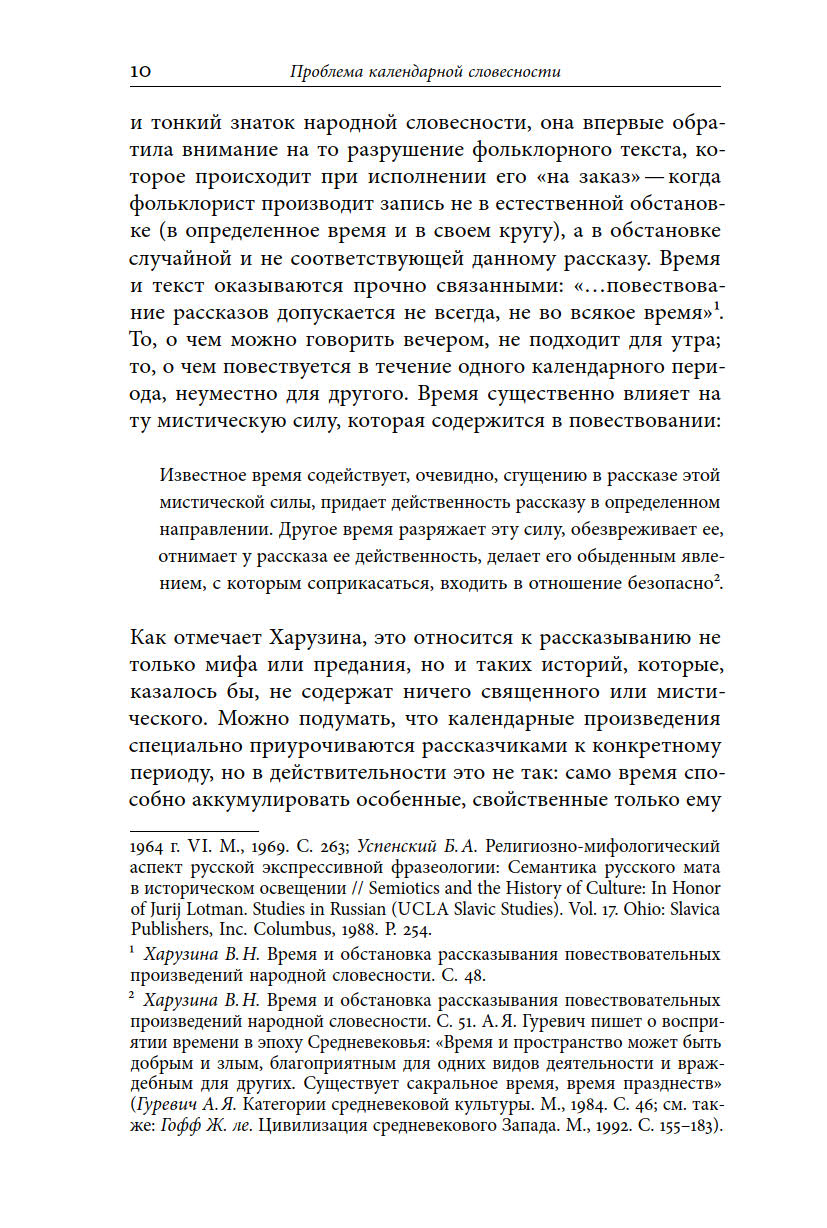 10 Проблема календарной словесности

и тонкий знаток народной словесности, она впервые обратила внимание на то разрушение фольклорного текста, которое происходит при исполнении его «на заказ» — когда фольклорист производит запись не в естественной обстановке (в определенное время и в своем кругу), а в обстановке случайной и не соответствующей данному рассказу. Время и текст оказываются прочно связанными: «…повествование рассказов допускается не всегда, не во всякое время»$^1$. То, о чем можно говорить вечером, не подходит для утра; то, о чем повествуется в течение одного календарного периода, неуместно для другого. Время существенно влияет на ту мистическую силу, которая содержится в повествовании:

Известное время содействует, очевидно, сгущению в рассказе этой мистической силы, придает действенность рассказу в определенном направлении. Другое время разряжает эту силу, обезвреживает ее, отнимает у рассказа ее действенность, делает его обыденным явлением, с которым соприкасаться, входить в отношение безопасно$^2$.

Как отмечает Харузина, это относится к рассказыванию не только мифа или предания, но и таких историй, которые, казалось бы, не содержат ничего священного или мистического. Можно подумать, что календарные произведения специально приурочиваются рассказчиками к конкретному периоду, но в действительности это не так: само время способно аккумулировать особенные, свойственные только ему

1964 г. VI. М., 1969. С. 263; Успенский Б. А. Религиозно-мифологический аспект русской экспрессивной фразеологии: Семантика русского мата в историческом освещении // Semiotics and the History of Culture: In Honor of Jurij Lotman. Studies in Russian (UCLA Slavic Studies). Vol. 17. Ohio: Slavica Publishers, Inc. Columbus, 1988. P. 254.

$^1$ Харузина В. Н. Время и обстановка рассказывания повествовательных произведений народной словесности. С. 48.

$^2$ Харузина В. Н. Время и обстановка рассказывания повествовательных произведений народной словесности. С. 51. А. Я. Гуревич пишет о восприятии времени в эпоху Средневековья: «Время и пространство может быть добрым и злым, благоприятным для одних видов деятельности и враждебным для других. Существует сакральное время, время празднеств» (Гуревич А. Я. Категории средневековой культуры. М., 1984. С. 46; см. также: Гофф Ж. ле. Цивилизация средневекового Запада. М., 1992. С. 155–183).